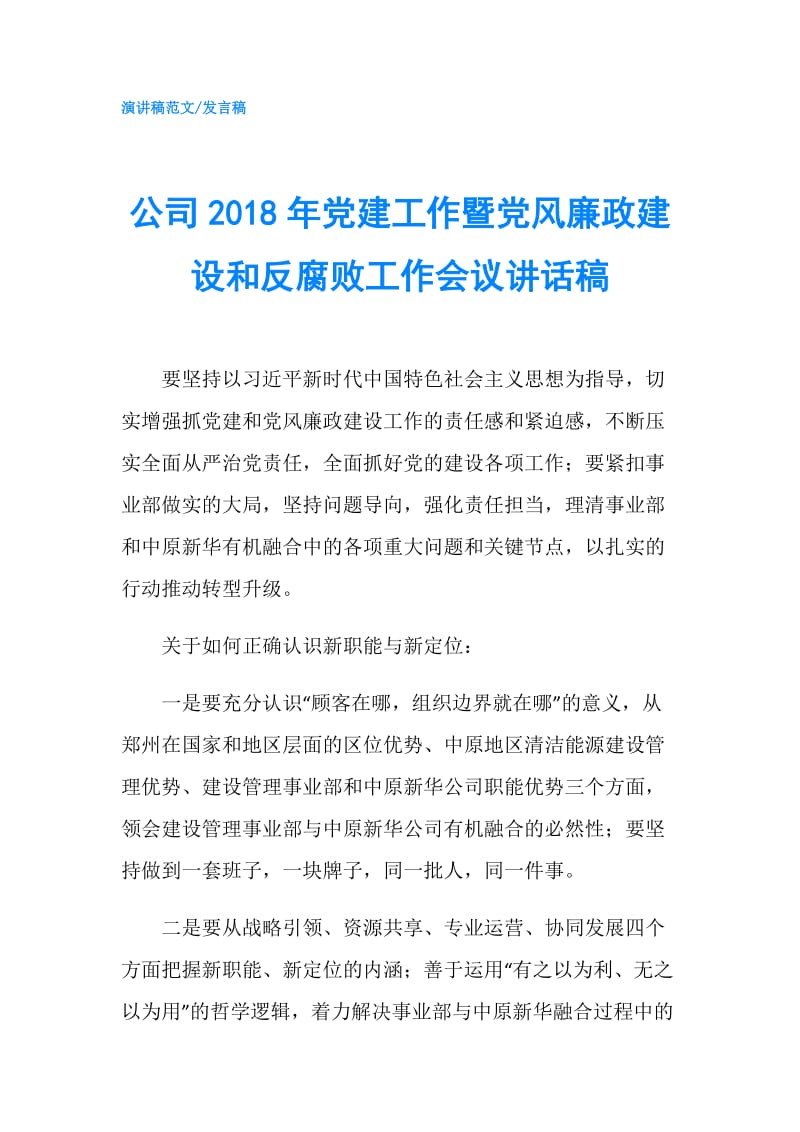 演讲稿范文/发言稿

公司2018年党建工作暨党风廉政建设和反腐败工作会议讲话稿

要坚持以习近平新时代中国特色社会主义思想为指导，切实增强抓党建和党风廉政建设工作的责任感和紧迫感，不断压实全面从严治党责任，全面抓好党的建设各项工作；要紧扣事业部做实的大局，坚持问题导向，强化责任担当，理清事业部和中原新华有机融合中的各项重大问题和关键节点，以扎实的行动推动转型升级。

关于如何正确认识新职能与新定位：

一是要充分认识“顾客在哪，组织边界就在哪”的意义，从郑州在国家和地区层面的区位优势、中原地区清洁能源建设管理优势、建设管理事业部和中原新华公司职能优势三个方面，领会建设管理事业部与中原新华公司有机融合的必然性；要坚持做到一套班子，一块牌子，同一批人，同一件事。

二是要从战略引领、资源共享、专业运营、协同发展四个方面把握新职能、新定位的内涵；善于运用“有之以为利、无之以为用”的哲学逻辑，着力解决事业部与中原新华融合过程中的